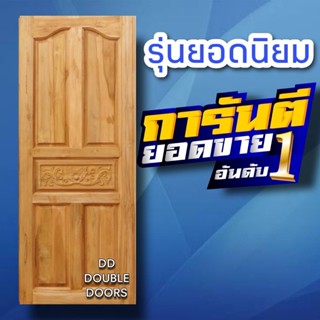 รุ่นยอดนิยม

การันตี
ยอดขาย
อันดับ 1

DD
DOUBLE
DOORS